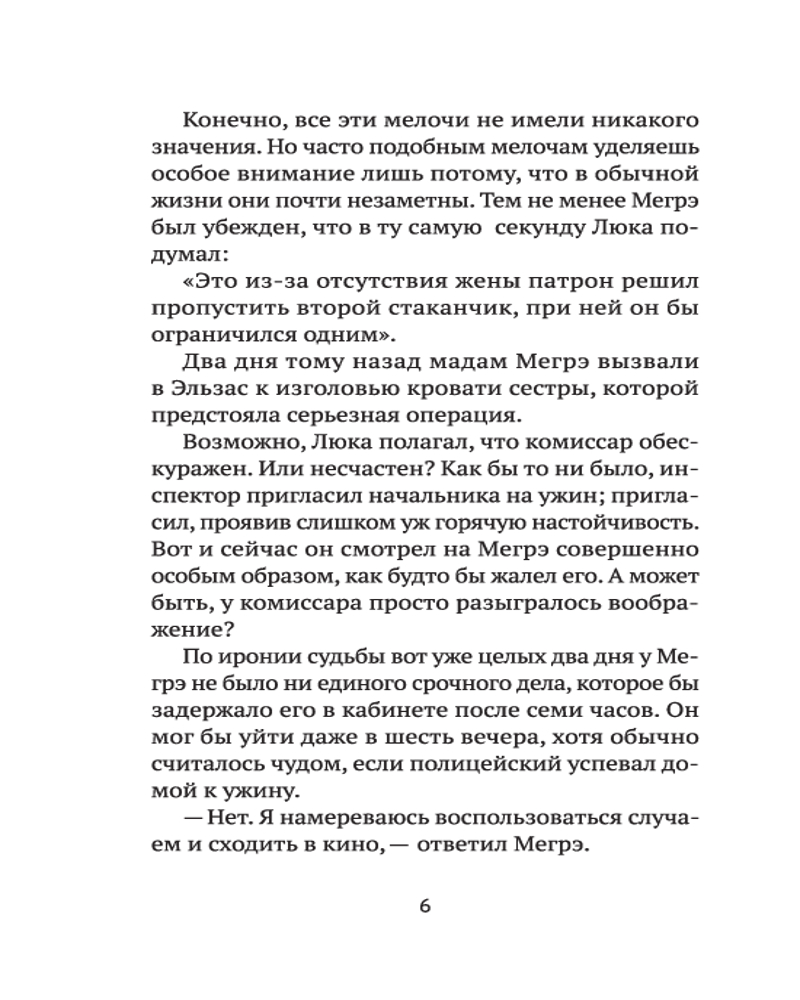 Конечно, все эти мелочи не имели никакого значения. Но часто подобным мелочам уделяешь особое внимание лишь потому, что в обычной жизни они почти незаметны. Тем не менее Мегрэ был убежден, что в ту самую секунду Люка подумал:

«Это из-за отсутствия жены патрон решил пропустить второй стаканчик, при ней он бы ограничился одним».

Два дня тому назад мадам Мегрэ вызвали в Эльзас к изголовью кровати сестры, которой предстояла серьезная операция.

Возможно, Люка полагал, что комиссар обескуражен. Или несчастен? Как бы то ни было, инспектор пригласил начальника на ужин; пригласил, проявив слишком уж горячую настойчивость. Вот и сейчас он смотрел на Мегрэ совершенно особым образом, как будто бы жалел его. А может быть, у комиссара просто разыгралось воображение?

По иронии судьбы вот уже целых два дня у Мегрэ не было ни единого срочного дела, которое бы задержало его в кабинете после семи часов. Он мог бы уйти даже в шесть вечера, хотя обычно считалось чудом, если полицейский успевал домой к ужину.

— Нет. Я намереваюсь воспользоваться случаем и сходить в кино, — ответил Мегрэ.

6